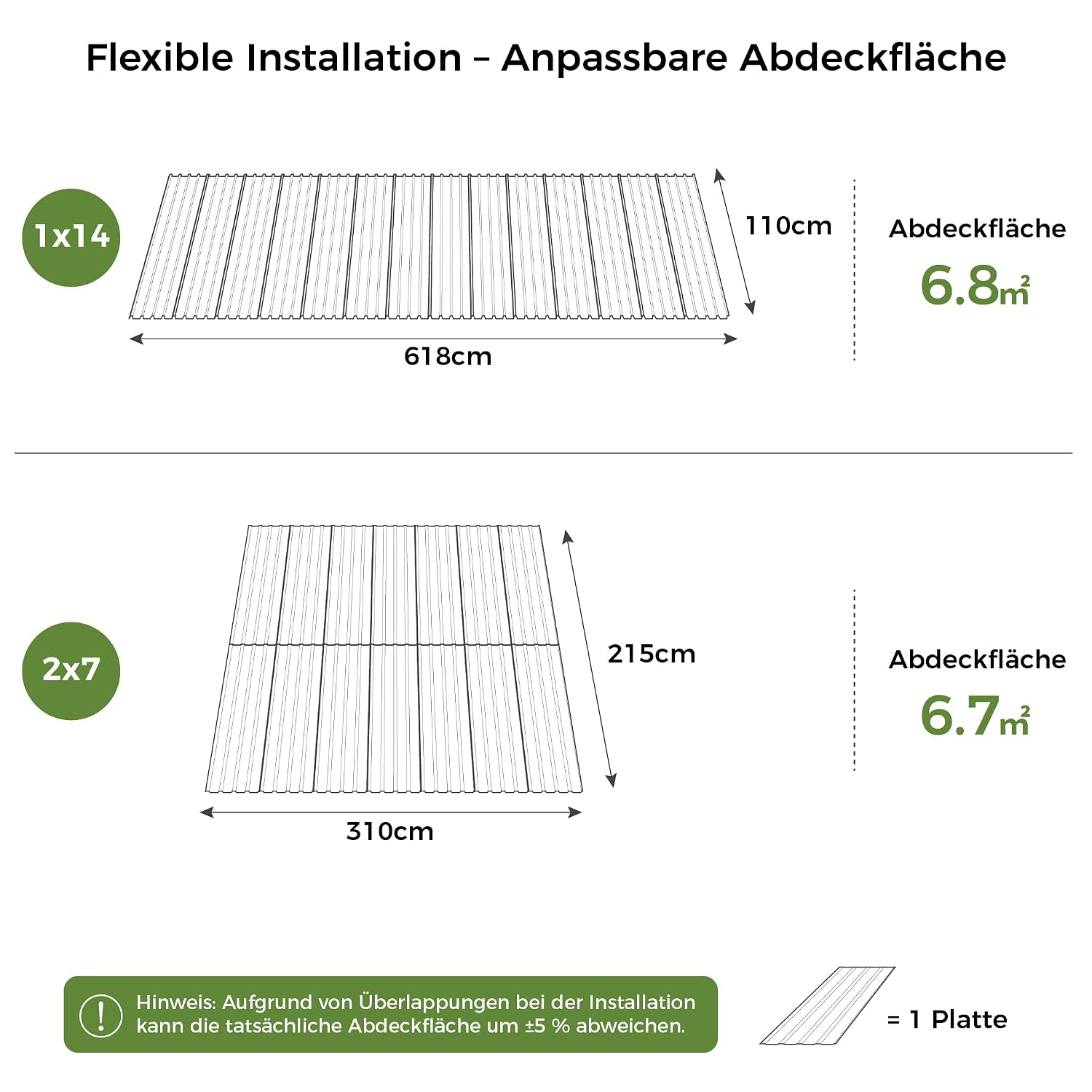 Flexible Installation – Anpassbare Abdeckfläche

1x14

110cm

618cm

Abdeckfläche
6.8$m^2$

2x7

215cm

310cm

Abdeckfläche
6.7$m^2$

!
Hinweis: Aufgrund von Überlappungen bei der Installation kann die tatsächliche Abdeckfläche um ±5 % abweichen.

= 1 Platte